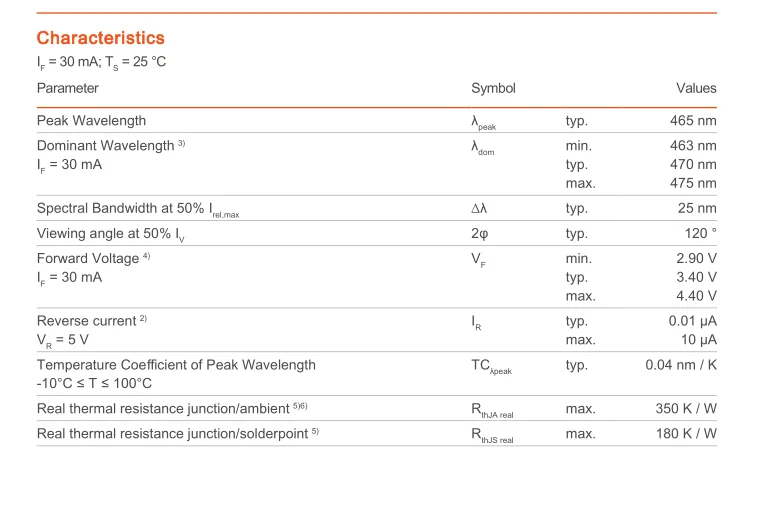 Characteristics
$I_F$ = 30 mA; $T_S$ = 25 °C

| Parameter | Symbol | | Values |
|---|---|---|---|
| Peak Wavelength | $\lambda_{peak}$ | typ. | 465 nm |
| Dominant Wavelength $^{3)}$ $I_F$ = 30 mA | $\lambda_{dom}$ | min. typ. max. | 463 nm 470 nm 475 nm |
| Spectral Bandwidth at 50% $I_{rel,max}$ | $\Delta\lambda$ | typ. | 25 nm |
| Viewing angle at 50% $I_V$ | $2\varphi$ | typ. | 120 ° |
| Forward Voltage $^{4)}$ $I_F$ = 30 mA | $V_F$ | min. typ. max. | 2.90 V 3.40 V 4.40 V |
| Reverse current $^{2)}$ $V_R$ = 5 V | $I_R$ | typ. max. | 0.01 µA 10 µA |
| Temperature Coefficient of Peak Wavelength -10°C ≤ T ≤ 100°C | $TC_{\lambda peak}$ | typ. | 0.04 nm / K |
| Real thermal resistance junction/ambient $^{5)6)}$ | $R_{thJA\ real}$ | max. | 350 K / W |
| Real thermal resistance junction/solderpoint $^{5)}$ | $R_{thJS\ real}$ | max. | 180 K / W |